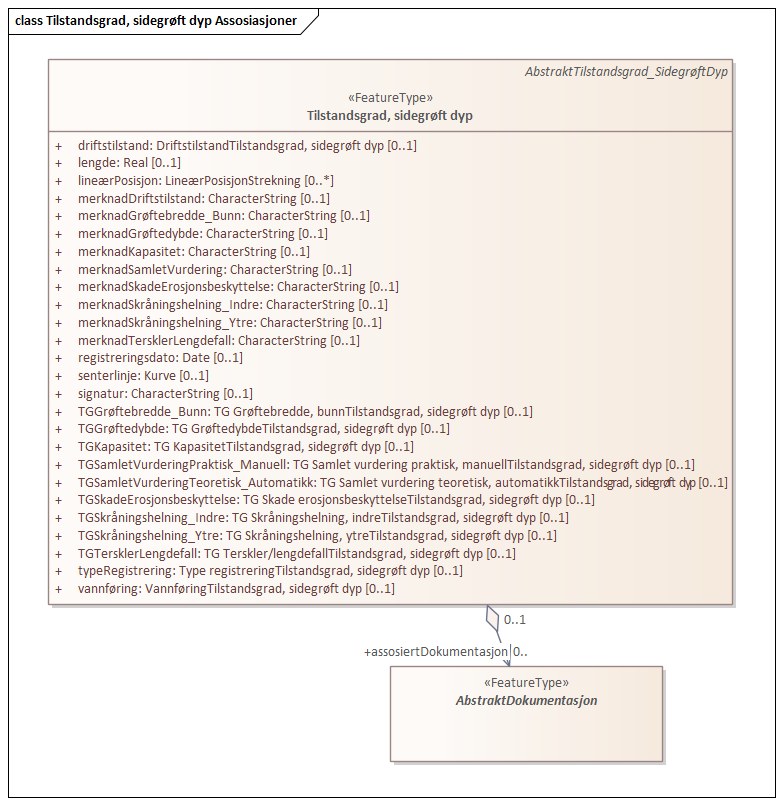 class Tilstandsgrad, sidegrøft dyp Assosiasjoner

AbstraktTilstandsgrad_SidegrøftDyp

«FeatureType»
Tilstandsgrad, sidegrøft dyp

+ driftstilstand: DriftstilstandTilstandsgrad, sidegrøft dyp [0..1]
+ lengde: Real [0..1]
+ lineærPosisjon: LineærPosisjonStrekning [0..*]
+ merknadDriftstilstand: CharacterString [0..1]
+ merknadGrøftebredde_Bunn: CharacterString [0..1]
+ merknadGrøftedybde: CharacterString [0..1]
+ merknadKapasitet: CharacterString [0..1]
+ merknadSamletVurdering: CharacterString [0..1]
+ merknadSkadeErosjonsbeskyttelse: CharacterString [0..1]
+ merknadSkråningshelning_Indre: CharacterString [0..1]
+ merknadSkråningshelning_Ytre: CharacterString [0..1]
+ merknadTersklerLengdefall: CharacterString [0..1]
+ registreringsdato: Date [0..1]
+ senterlinje: Kurve [0..1]
+ signatur: CharacterString [0..1]
+ TGGrøftebredde_Bunn: TG Grøftebredde, bunnTilstandsgrad, sidegrøft dyp [0..1]
+ TGGrøftedybde: TG GrøftedybdeTilstandsgrad, sidegrøft dyp [0..1]
+ TGKapasitet: TG KapasitetTilstandsgrad, sidegrøft dyp [0..1]
+ TGSamletVurderingPraktisk_Manuell: TG Samlet vurdering praktisk, manuellTilstandsgrad, sidegrøft dyp [0..1]
+ TGSamletVurderingTeoretisk_Automatikk: TG Samlet vurdering teoretisk, automatikkTilstandsgrad, sidegrøft dyp [0..1]
+ TGSkadeErosjonsbeskyttelse: TG Skade erosjonsbeskyttelseTilstandsgrad, sidegrøft dyp [0..1]
+ TGSkråningshelning_Indre: TG Skråningshelning, indreTilstandsgrad, sidegrøft dyp [0..1]
+ TGSkråningshelning_Ytre: TG Skråningshelning, ytreTilstandsgrad, sidegrøft dyp [0..1]
+ TGTersklerLengdefall: TG Terskler/lengdefallTilstandsgrad, sidegrøft dyp [0..1]
+ typeRegistrering: Type registreringTilstandsgrad, sidegrøft dyp [0..1]
+ vannføring: VannføringTilstandsgrad, sidegrøft dyp [0..1]

0..1

+assosiertDokumentasjon 0..

«FeatureType»
AbstraktDokumentasjon